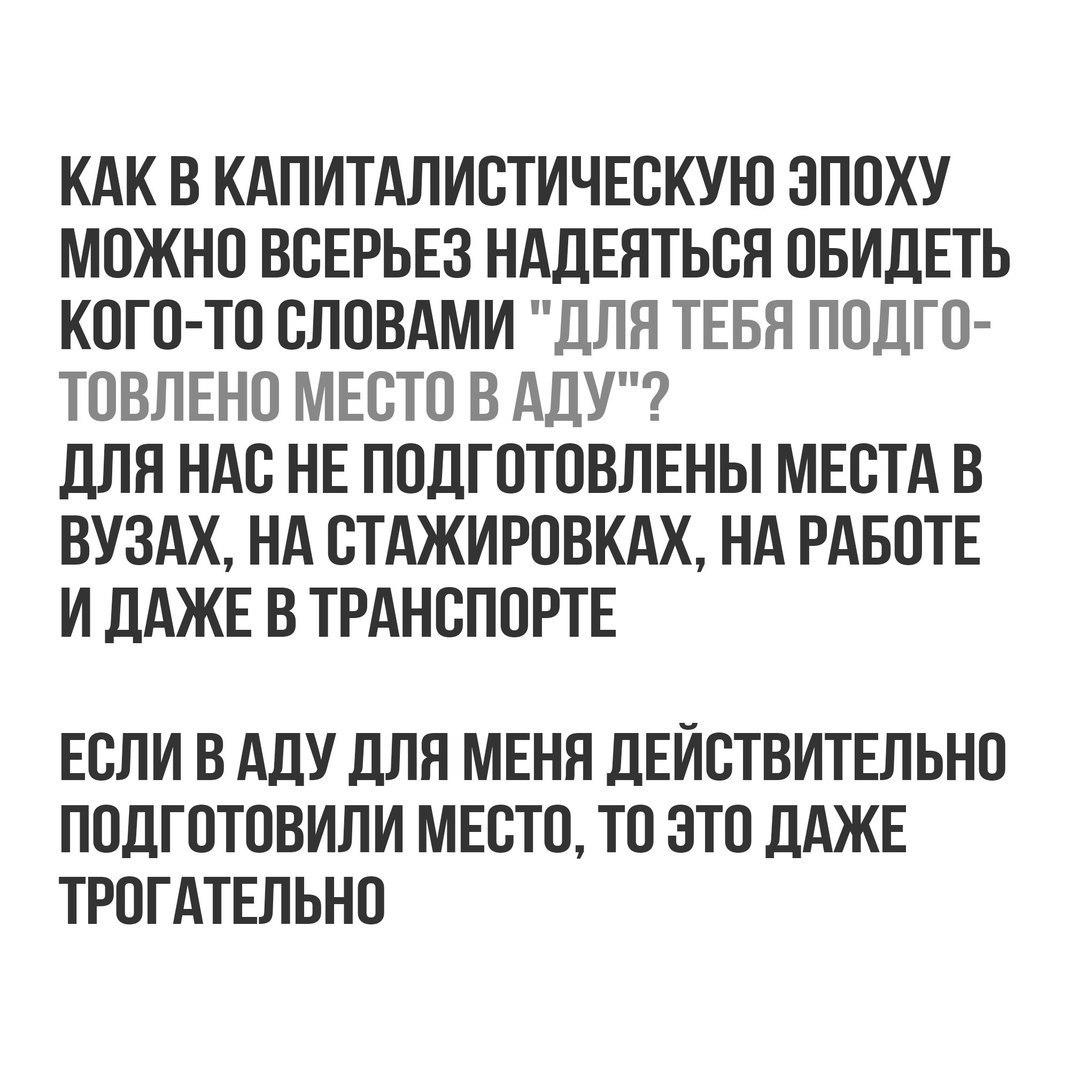 КАК В КАПИТАЛИСТИЧЕСКУЮ ЭПОХУ МОЖНО ВСЕРЬЕЗ НАДЕЯТЬСЯ ОБИДЕТЬ КОГО-ТО СЛОВАМИ "ДЛЯ ТЕБЯ ПОДГОТОВЛЕНО МЕСТО В АДУ"?
ДЛЯ НАС НЕ ПОДГОТОВЛЕНЫ МЕСТА В ВУЗАХ, НА СТАЖИРОВКАХ, НА РАБОТЕ И ДАЖЕ В ТРАНСПОРТЕ

ЕСЛИ В АДУ ДЛЯ МЕНЯ ДЕЙСТВИТЕЛЬНО ПОДГОТОВИЛИ МЕСТО, ТО ЭТО ДАЖЕ ТРОГАТЕЛЬНО